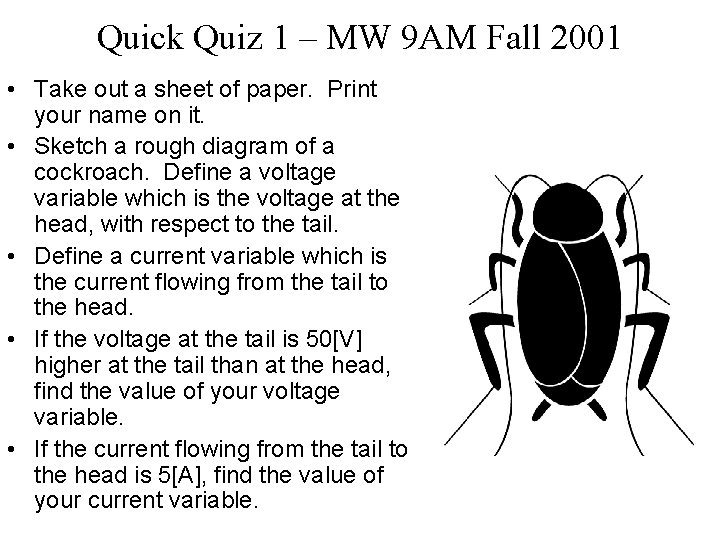 Quick Quiz 1 – MW 9AM Fall 2001

• Take out a sheet of paper. Print your name on it.
• Sketch a rough diagram of a cockroach. Define a voltage variable which is the voltage at the head, with respect to the tail.
• Define a current variable which is the current flowing from the tail to the head.
• If the voltage at the tail is 50[V] higher at the tail than at the head, find the value of your voltage variable.
• If the current flowing from the tail to the head is 5[A], find the value of your current variable.